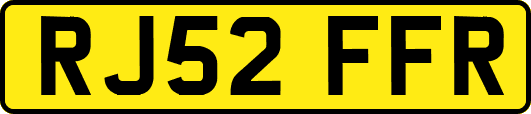 RJ52 FFR